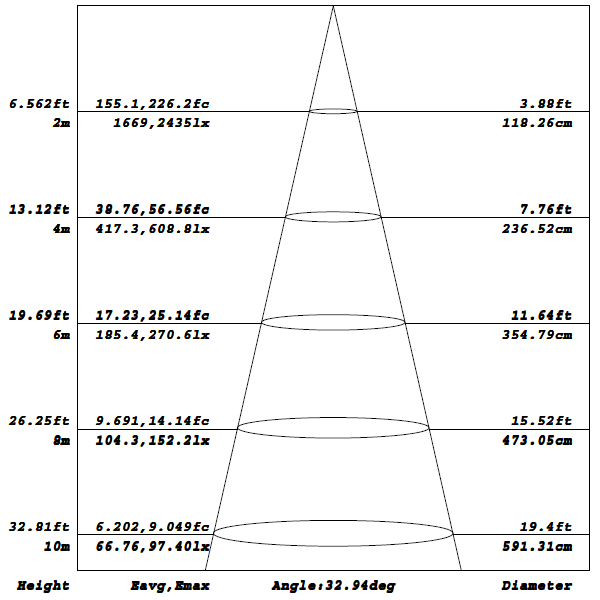 6.562ft 155.1,226.2fc 3.88ft
2m 1669,2435lx 118.26cm

13.12ft 38.76,56.56fc 7.76ft
4m 417.3,608.8lx 236.52cm

19.69ft 17.23,25.14fc 11.64ft
6m 185.4,270.6lx 354.79cm

26.25ft 9.691,14.14fc 15.52ft
8m 104.3,152.2lx 473.05cm

32.81ft 6.202,9.049fc 19.4ft
10m 66.76,97.40lx 591.31cm

Height Eavg,Emax Angle:32.94deg Diameter